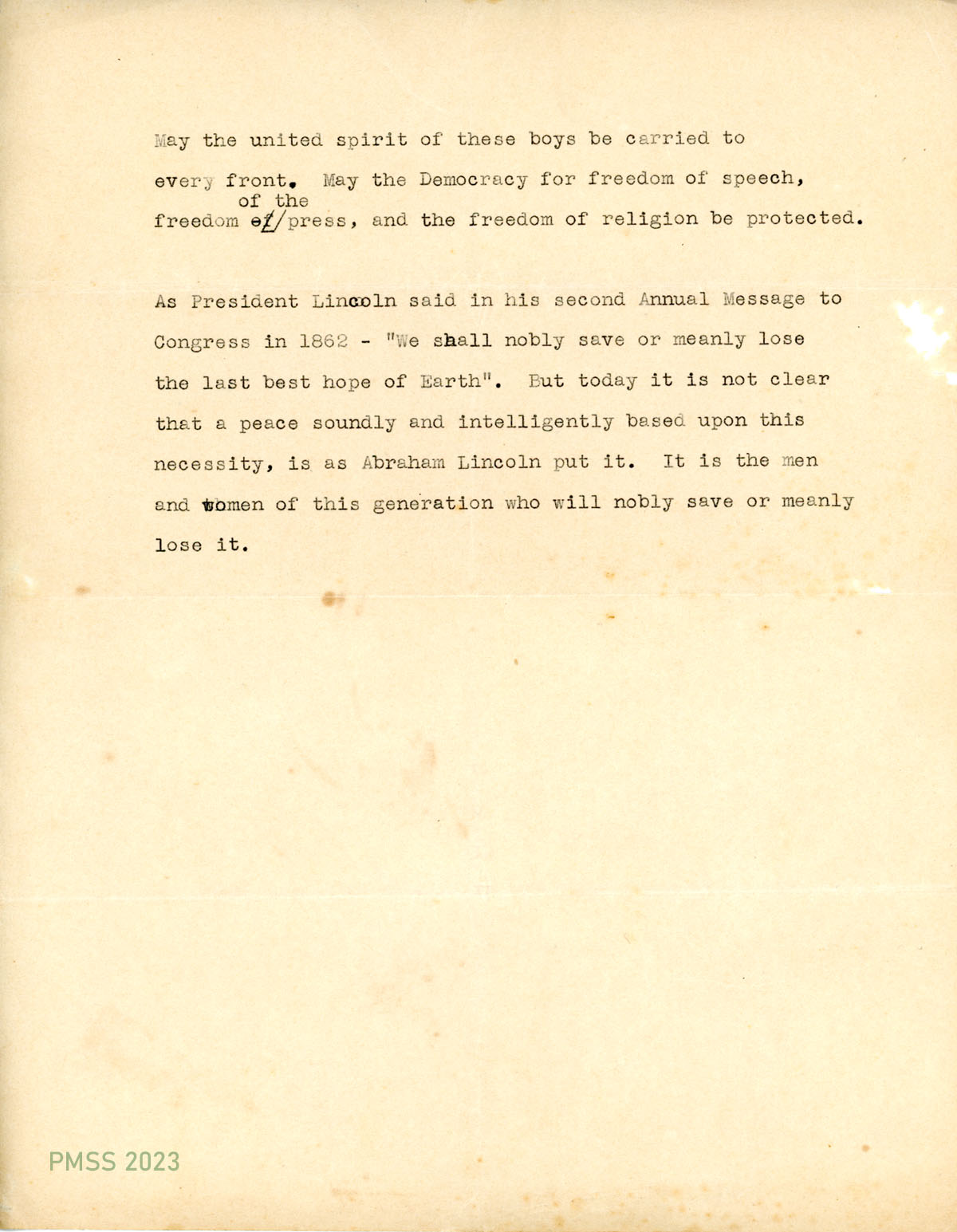 May the united spirit of these boys be carried to every front. May the Democracy for freedom of speech, freedom of the press, and the freedom of religion be protected.

As President Lincoln said in his second Annual Message to Congress in 1862 - "We shall nobly save or meanly lose the last best hope of Earth". But today it is not clear that a peace soundly and intelligently based upon this necessity, is as Abraham Lincoln put it. It is the men and women of this generation who will nobly save or meanly lose it.

PMSS 2023